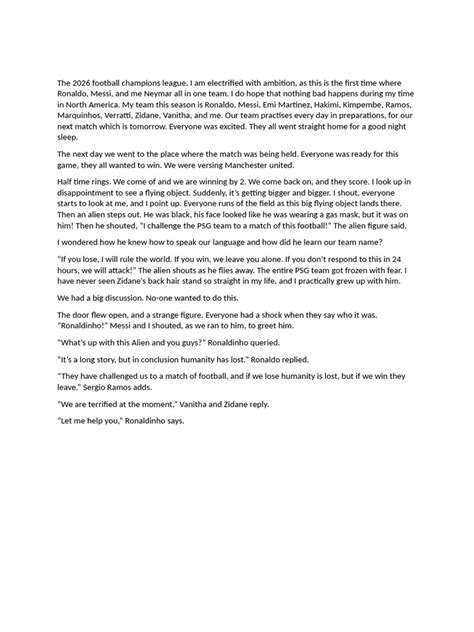 The 2026 football champions league. I am electrified with ambition, as this is the first time where Ronaldo, Messi, and me Neymar all in one team. I do hope that nothing bad happens during my time in North America. My team this season is Ronaldo, Messi, Emi Martinez, Hakimi, Kimpembe, Ramos, Marquinhos, Verratti, Zidane, Vanitha, and me. Our team practises every day in preparations, for our next match which is tomorrow. Everyone was excited. They all went straight home for a good night sleep.

The next day we went to the place where the match was being held. Everyone was ready for this game, they all wanted to win. We were versing Manchester united.

Half time rings. We come of and we are winning by 2. We come back on, and they score. I look up in disappointment to see a flying object. Suddenly, it's getting bigger and bigger. I shout, everyone starts to look at me, and I point up. Everyone runs of the field as this big flying object lands there. Then an alien steps out. He was black, his face looked like he was wearing a gas mask, but it was on him! Then he shouted, "I challenge the PSG team to a match of this football!" The alien figure said.

I wondered how he knew how to speak our language and how did he learn our team name?

"If you lose, I will rule the world. If you win, we leave you alone. If you don't respond to this in 24 hours, we will attack!" The alien shouts as he flies away. The entire PSG team got frozen with fear. I have never seen Zidane's back hair stand so straight in my life, and I practically grew up with him.

We had a big discussion. No-one wanted to do this.

The door flew open, and a strange figure. Everyone had a shock when they say who it was. "Ronaldinho!" Messi and I shouted, as we ran to him, to greet him.

"What's up with this Alien and you guys?" Ronaldinho queried.

"It's a long story, but in conclusion humanity has lost." Ronaldo replied.

"They have challenged us to a match of football, and if we lose humanity is lost, but if we win they leave." Sergio Ramos adds.

"We are terrified at the moment," Vanitha and Zidane reply.

"Let me help you," Ronaldinho says.